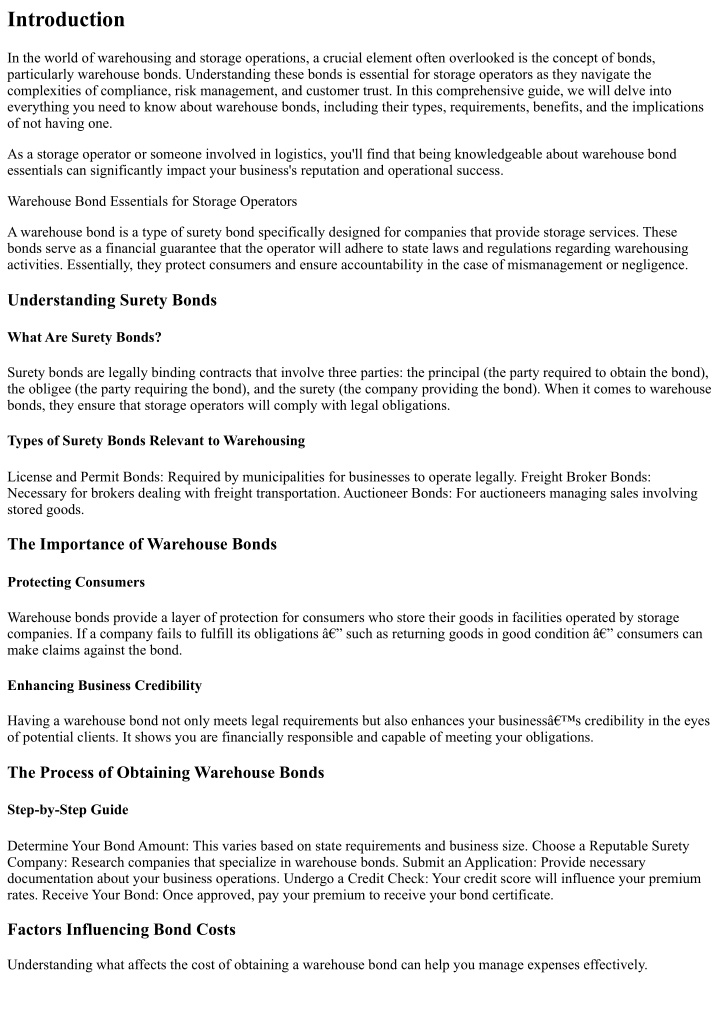 Introduction

In the world of warehousing and storage operations, a crucial element often overlooked is the concept of bonds, particularly warehouse bonds. Understanding these bonds is essential for storage operators as they navigate the complexities of compliance, risk management, and customer trust. In this comprehensive guide, we will delve into everything you need to know about warehouse bonds, including their types, requirements, benefits, and the implications of not having one.

As a storage operator or someone involved in logistics, you'll find that being knowledgeable about warehouse bond essentials can significantly impact your business's reputation and operational success.

Warehouse Bond Essentials for Storage Operators

A warehouse bond is a type of surety bond specifically designed for companies that provide storage services. These bonds serve as a financial guarantee that the operator will adhere to state laws and regulations regarding warehousing activities. Essentially, they protect consumers and ensure accountability in the case of mismanagement or negligence.

Understanding Surety Bonds

What Are Surety Bonds?

Surety bonds are legally binding contracts that involve three parties: the principal (the party required to obtain the bond), the obligee (the party requiring the bond), and the surety (the company providing the bond). When it comes to warehouse bonds, they ensure that storage operators will comply with legal obligations.

Types of Surety Bonds Relevant to Warehousing

License and Permit Bonds: Required by municipalities for businesses to operate legally. Freight Broker Bonds: Necessary for brokers dealing with freight transportation. Auctioneer Bonds: For auctioneers managing sales involving stored goods.

The Importance of Warehouse Bonds

Protecting Consumers

Warehouse bonds provide a layer of protection for consumers who store their goods in facilities operated by storage companies. If a company fails to fulfill its obligations â€" such as returning goods in good condition â€" consumers can make claims against the bond.

Enhancing Business Credibility

Having a warehouse bond not only meets legal requirements but also enhances your businessâ€™s credibility in the eyes of potential clients. It shows you are financially responsible and capable of meeting your obligations.

The Process of Obtaining Warehouse Bonds

Step-by-Step Guide

Determine Your Bond Amount: This varies based on state requirements and business size. Choose a Reputable Surety Company: Research companies that specialize in warehouse bonds. Submit an Application: Provide necessary documentation about your business operations. Undergo a Credit Check: Your credit score will influence your premium rates. Receive Your Bond: Once approved, pay your premium to receive your bond certificate.

Factors Influencing Bond Costs

Understanding what affects the cost of obtaining a warehouse bond can help you manage expenses effectively.